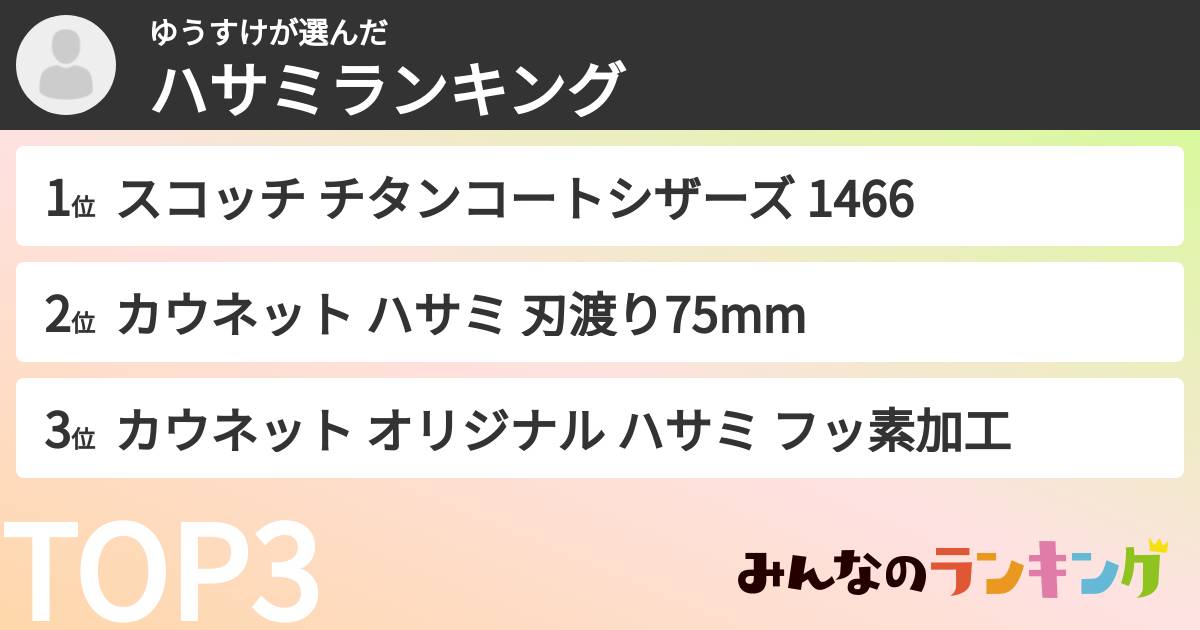 ゆうすけが選んだ
ハサミランキング

1位 スコッチ チタンコートシザーズ 1466

2位 カウネット ハサミ 刃渡り75mm

3位 カウネット オリジナル ハサミ フッ素加工

TOP3

みんなのランキング